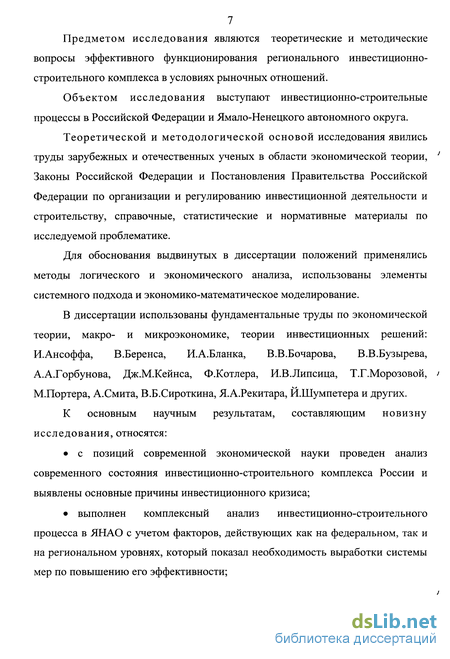 7

Предметом исследования являются теоретические и методические вопросы эффективного функционирования регионального инвестиционно-строительного комплекса в условиях рыночных отношений.

Объектом исследования выступают инвестиционно-строительные процессы в Российской Федерации и Ямало-Ненецкого автономного округа.

Теоретической и методологической основой исследования явились труды зарубежных и отечественных ученых в области экономической теории, Законы Российской Федерации и Постановления Правительства Российской Федерации по организации и регулированию инвестиционной деятельности и строительству, справочные, статистические и нормативные материалы по исследуемой проблематике.

Для обоснования выдвинутых в диссертации положений применялись методы логического и экономического анализа, использованы элементы системного подхода и экономико-математическое моделирование.

В диссертации использованы фундаментальные труды по экономической теории, макро- и микроэкономике, теории инвестиционных решений: И.Ансоффа, В.Беренса, И.А.Бланка, В.В.Бочарова, В.В.Бузырева, А.А.Горбунова, Дж.М.Кейнса, Ф.Котлера, И.В.Липсица, Т.Г.Морозовой, М.Портера, А.Смита, В.Б.Сироткина, Я.А.Рекитара, Й.Шумпетера и других.

К основным научным результатам, составляющим новизну исследования, относятся:

• с позиций современной экономической науки проведен анализ современного состояния инвестиционно-строительного комплекса России и выявлены основные причины инвестиционного кризиса;

• выполнен комплексный анализ инвестиционно-строительного процесса в ЯНАО с учетом факторов, действующих как на федеральном, так и на региональном уровнях, который показал необходимость выработки системы мер по повышению его эффективности;

dsLib.net
библиотека диссертаций